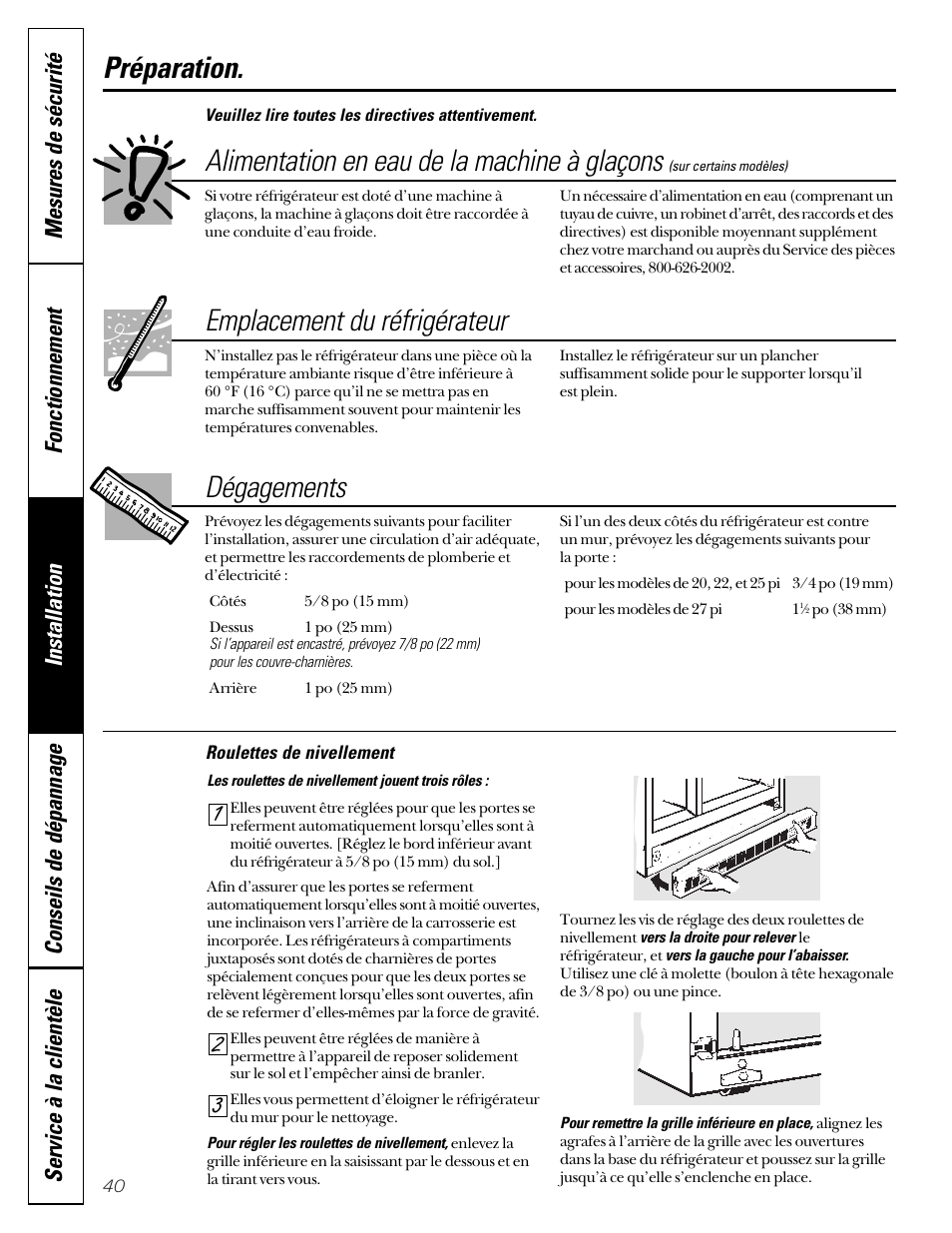 Mesures de sécurité

Fonctionnement

Installation

Conseils de dépannage

Service à la clientèle

Préparation.

Veuillez lire toutes les directives attentivement.

Alimentation en eau de la machine à glaçons (sur certains modèles)

Si votre réfrigérateur est doté d'une machine à glaçons, la machine à glaçons doit être raccordée à une conduite d'eau froide.

Un nécessaire d'alimentation en eau (comprenant un tuyau de cuivre, un robinet d'arrêt, des raccords et des directives) est disponible moyennant supplément chez votre marchand ou auprès du Service des pièces et accessoires, 800-626-2002.

Emplacement du réfrigérateur

N'installez pas le réfrigérateur dans une pièce où la température ambiante risque d'être inférieure à 60 °F (16 °C) parce qu'il ne se mettra pas en marche suffisamment souvent pour maintenir les températures convenables.

Installez le réfrigérateur sur un plancher suffisamment solide pour le supporter lorsqu'il est plein.

Dégagements

Prévoyez les dégagements suivants pour faciliter l'installation, assurer une circulation d'air adéquate, et permettre les raccordements de plomberie et d'électricité :

| Côtés | 5/8 po (15 mm) |
|---|---|
| Dessus | 1 po (25 mm) |

Si l'appareil est encastré, prévoyez 7/8 po (22 mm) pour les couvre-charnières.

| Arrière | 1 po (25 mm) |
|---|---|

Si l'un des deux côtés du réfrigérateur est contre un mur, prévoyez les dégagements suivants pour la porte :

| pour les modèles de 20, 22, et 25 pi | 3/4 po (19 mm) |
|---|---|
| pour les modèles de 27 pi | 1½ po (38 mm) |

Roulettes de nivellement

Les roulettes de nivellement jouent trois rôles :

1 Elles peuvent être réglées pour que les portes se referment automatiquement lorsqu'elles sont à moitié ouvertes. [Réglez le bord inférieur avant du réfrigérateur à 5/8 po (15 mm) du sol.]

Afin d'assurer que les portes se referment automatiquement lorsqu'elles sont à moitié ouvertes, une inclinaison vers l'arrière de la carrosserie est incorporée. Les réfrigérateurs à compartiments juxtaposés sont dotés de charnières de portes spécialement conçues pour que les deux portes se relèvent légèrement lorsqu'elles sont ouvertes, afin de se refermer d'elles-mêmes par la force de gravité.

2 Elles peuvent être réglées de manière à permettre à l'appareil de reposer solidement sur le sol et l'empêcher ainsi de branler.

3 Elles vous permettent d'éloigner le réfrigérateur du mur pour le nettoyage.

Pour régler les roulettes de nivellement, enlevez la grille inférieure en la saisissant par le dessous et en la tirant vers vous.

Tournez les vis de réglage des deux roulettes de nivellement vers la droite pour relever le réfrigérateur, et vers la gauche pour l'abaisser. Utilisez une clé à molette (boulon à tête hexagonale de 3/8 po) ou une pince.

Pour remettre la grille inférieure en place, alignez les agrafes à l'arrière de la grille avec les ouvertures dans la base du réfrigérateur et poussez sur la grille jusqu'à ce qu'elle s'enclenche en place.

40